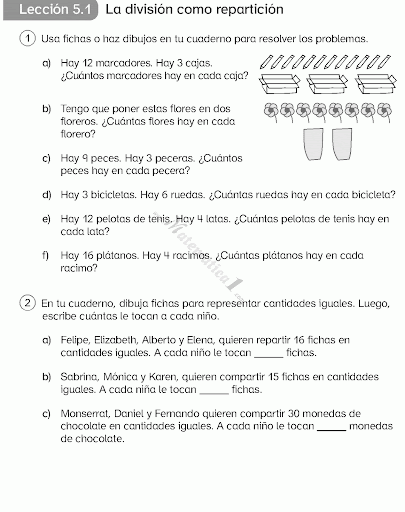 Lección 5.1 La división como repartición

1 Usa fichas o haz dibujos en tu cuaderno para resolver los problemas.

a) Hay 12 marcadores. Hay 3 cajas. ¿Cuántos marcadores hay en cada caja?

b) Tengo que poner estas flores en dos floreros. ¿Cuántas flores hay en cada florero?

c) Hay 9 peces. Hay 3 peceras. ¿Cuántos peces hay en cada pecera?

d) Hay 3 bicicletas. Hay 6 ruedas. ¿Cuántas ruedas hay en cada bicicleta?

e) Hay 12 pelotas de tenis. Hay 4 latas. ¿Cuántas pelotas de tenis hay en cada lata?

f) Hay 16 plátanos. Hay 4 racimos. ¿Cuántos plátanos hay en cada racimo?

Matematica1.com

2 En tu cuaderno, dibuja fichas para representar cantidades iguales. Luego, escribe cuántas le tocan a cada niño.

a) Felipe, Elizabeth, Alberto y Elena, quieren repartir 16 fichas en cantidades iguales. A cada niño le tocan _____ fichas.

b) Sabrina, Mónica y Karen, quieren compartir 15 fichas en cantidades iguales. A cada niña le tocan _____ fichas.

c) Monserrat, Daniel y Fernando quieren compartir 30 monedas de chocolate en cantidades iguales. A cada niño le tocan _____ monedas de chocolate.